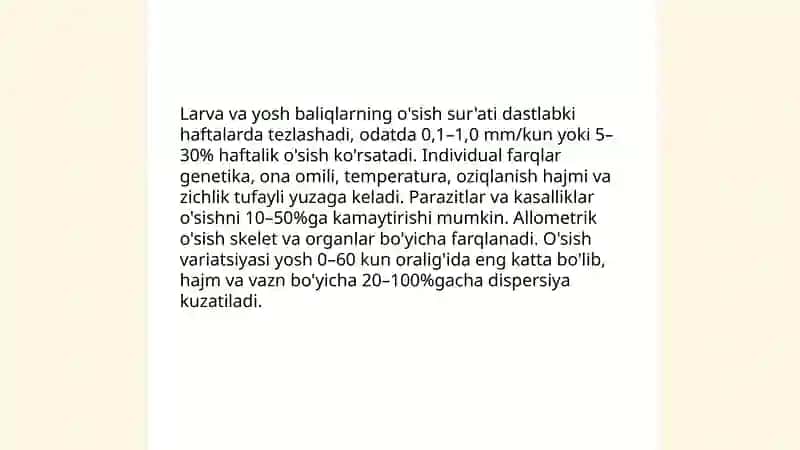 Larva va yosh baliqlarning o'sish sur'ati dastlabki haftalarda tezlashadi, odatda 0,1–1,0 mm/kun yoki 5–30% haftalik o'sish ko'rsatadi. Individual farqlar genetika, ona omili, temperatura, oziqlanish hajmi va zichlik tufayli yuzaga keladi. Parazitlar va kasalliklar o'sishni 10–50%ga kamaytirishi mumkin. Allometrik o'sish skelet va organlar bo'yicha farqlanadi. O'sish variatsiyasi yosh 0–60 kun oralig'ida eng katta bo'lib, hajm va vazn bo'yicha 20–100%gacha dispersiya kuzatiladi.